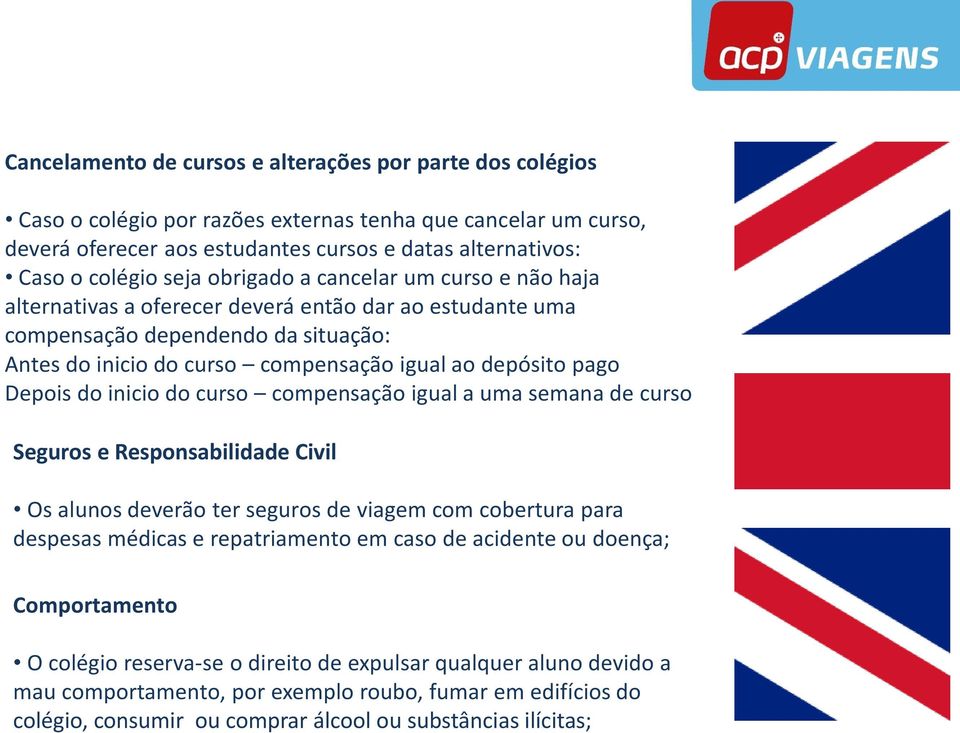 acp VIAGENS

Cancelamento de cursos e alterações por parte dos colégios

• Caso o colégio por razões externas tenha que cancelar um curso, deverá oferecer aos estudantes cursos e datas alternativos:
• Caso o colégio seja obrigado a cancelar um curso e não haja alternativas a oferecer deverá então dar ao estudante uma compensação dependendo da situação:
Antes do inicio do curso – compensação igual ao depósito pago
Depois do inicio do curso – compensação igual a uma semana de curso

Seguros e Responsabilidade Civil

• Os alunos deverão ter seguros de viagem com cobertura para despesas médicas e repatriamento em caso de acidente ou doença;

Comportamento

• O colégio reserva-se o direito de expulsar qualquer aluno devido a mau comportamento, por exemplo roubo, fumar em edifícios do colégio, consumir ou comprar álcool ou substâncias ilícitas;